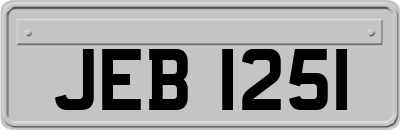 JEB 1251